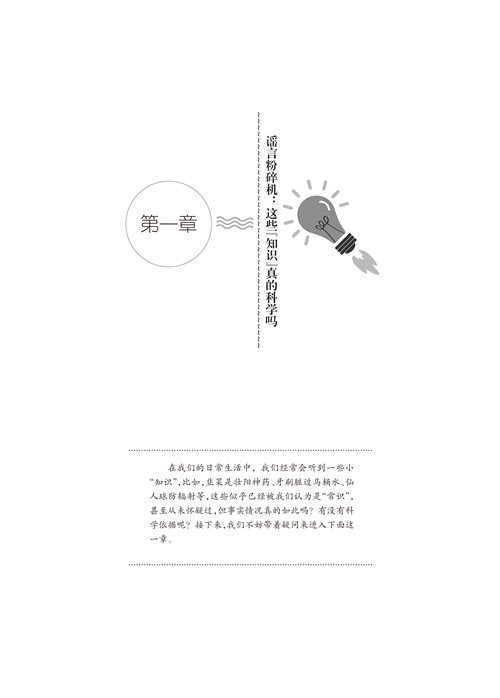 第一章

谣言粉碎机：这些『知识』真的科学吗

在我们的日常生活中，我们经常会听到一些小“知识”，比如，韭菜是壮阳神药、牙刷脏过马桶水、仙人球防辐射等，这些似乎已经被我们认为是“常识”，甚至从未怀疑过，但事实情况真的如此吗？有没有科学依据呢？接下来，我们不妨带着疑问来进入下面这一章。